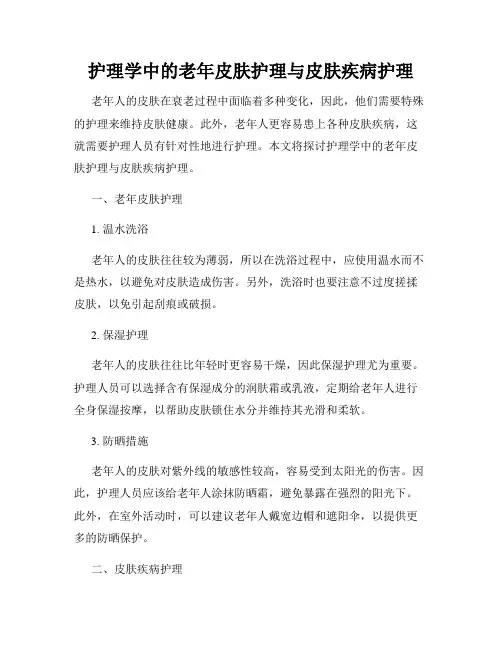 护理学中的老年皮肤护理与皮肤疾病护理

老年人的皮肤在衰老过程中面临着多种变化，因此，他们需要特殊的护理来维持皮肤健康。此外，老年人更容易患上各种皮肤疾病，这就需要护理人员有针对性地进行护理。本文将探讨护理学中的老年皮肤护理与皮肤疾病护理。

一、老年皮肤护理

1. 温水洗浴

老年人的皮肤往往较为薄弱，所以在洗浴过程中，应使用温水而不是热水，以避免对皮肤造成伤害。另外，洗浴时也要注意不过度搓揉皮肤，以免引起刮痕或破损。

2. 保湿护理

老年人的皮肤往往比年轻时更容易干燥，因此保湿护理尤为重要。护理人员可以选择含有保湿成分的润肤霜或乳液，定期给老年人进行全身保湿按摩，以帮助皮肤锁住水分并维持其光滑和柔软。

3. 防晒措施

老年人的皮肤对紫外线的敏感性较高，容易受到太阳光的伤害。因此，护理人员应该给老年人涂抹防晒霜，避免暴露在强烈的阳光下。此外，在室外活动时，可以建议老年人戴宽边帽和遮阳伞，以提供更多的防晒保护。

二、皮肤疾病护理